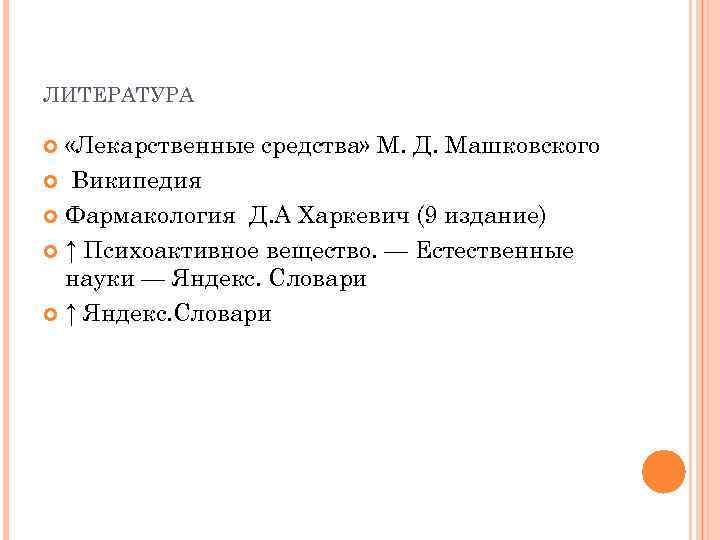 ЛИТЕРАТУРА

• «Лекарственные средства» М. Д. Машковского
• Википедия
• Фармакология Д.А Харкевич (9 издание)
• ↑ Психоактивное вещество. — Естественные науки — Яндекс. Словари
• ↑ Яндекс.Словари